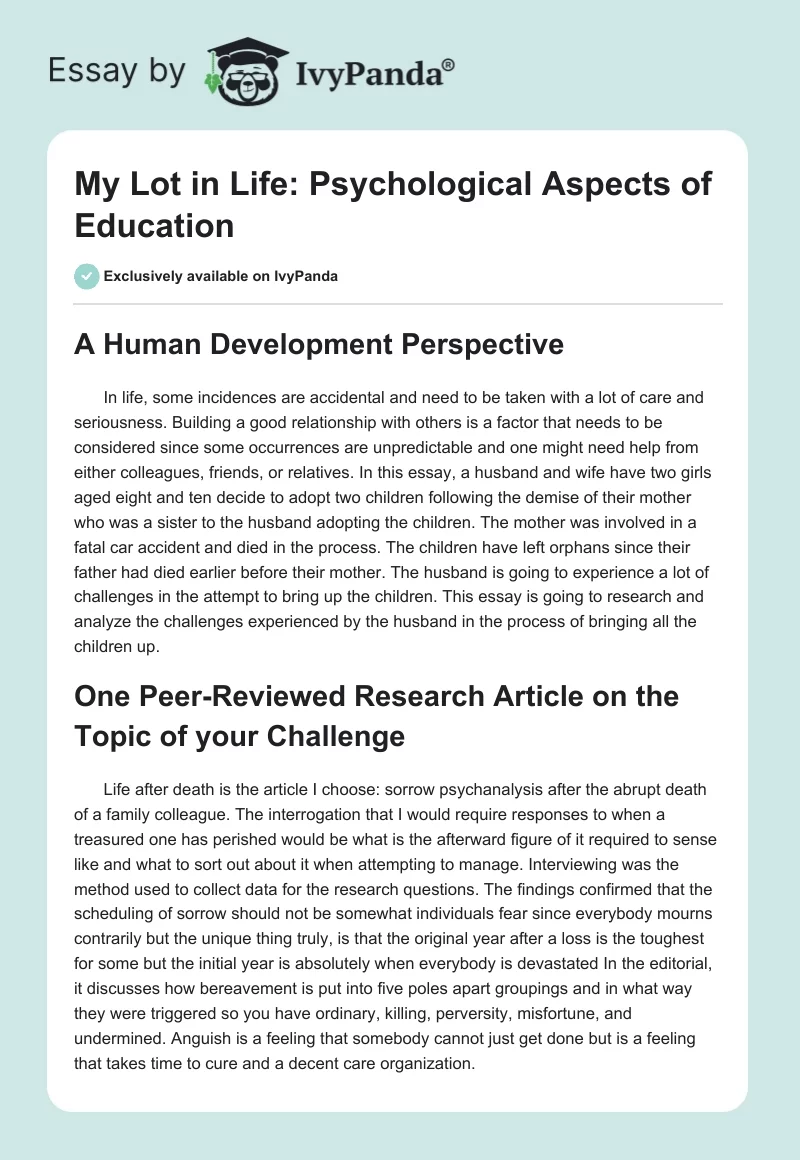 Essay by IvyPanda®

My Lot in Life: Psychological Aspects of Education

Exclusively available on IvyPanda

A Human Development Perspective

In life, some incidences are accidental and need to be taken with a lot of care and seriousness. Building a good relationship with others is a factor that needs to be considered since some occurrences are unpredictable and one might need help from either colleagues, friends, or relatives. In this essay, a husband and wife have two girls aged eight and ten decide to adopt two children following the demise of their mother who was a sister to the husband adopting the children. The mother was involved in a fatal car accident and died in the process. The children have left orphans since their father had died earlier before their mother. The husband is going to experience a lot of challenges in the attempt to bring up the children. This essay is going to research and analyze the challenges experienced by the husband in the process of bringing all the children up.

One Peer-Reviewed Research Article on the Topic of your Challenge

Life after death is the article I choose: sorrow psychanalysis after the abrupt death of a family colleague. The interrogation that I would require responses to when a treasured one has perished would be what is the afterward figure of it required to sense like and what to sort out about it when attempting to manage. Interviewing was the method used to collect data for the research questions. The findings confirmed that the scheduling of sorrow should not be somewhat individuals fear since everybody mourns contrarily but the unique thing truly, is that the original year after a loss is the toughest for some but the initial year is absolutely when everybody is devastated In the editorial, it discusses how bereavement is put into five poles apart groupings and in what way they were triggered so you have ordinary, killing, perversity, misfortune, and undermined. Anguish is a feeling that somebody cannot just get done but is a feeling that takes time to cure and a decent care organization.